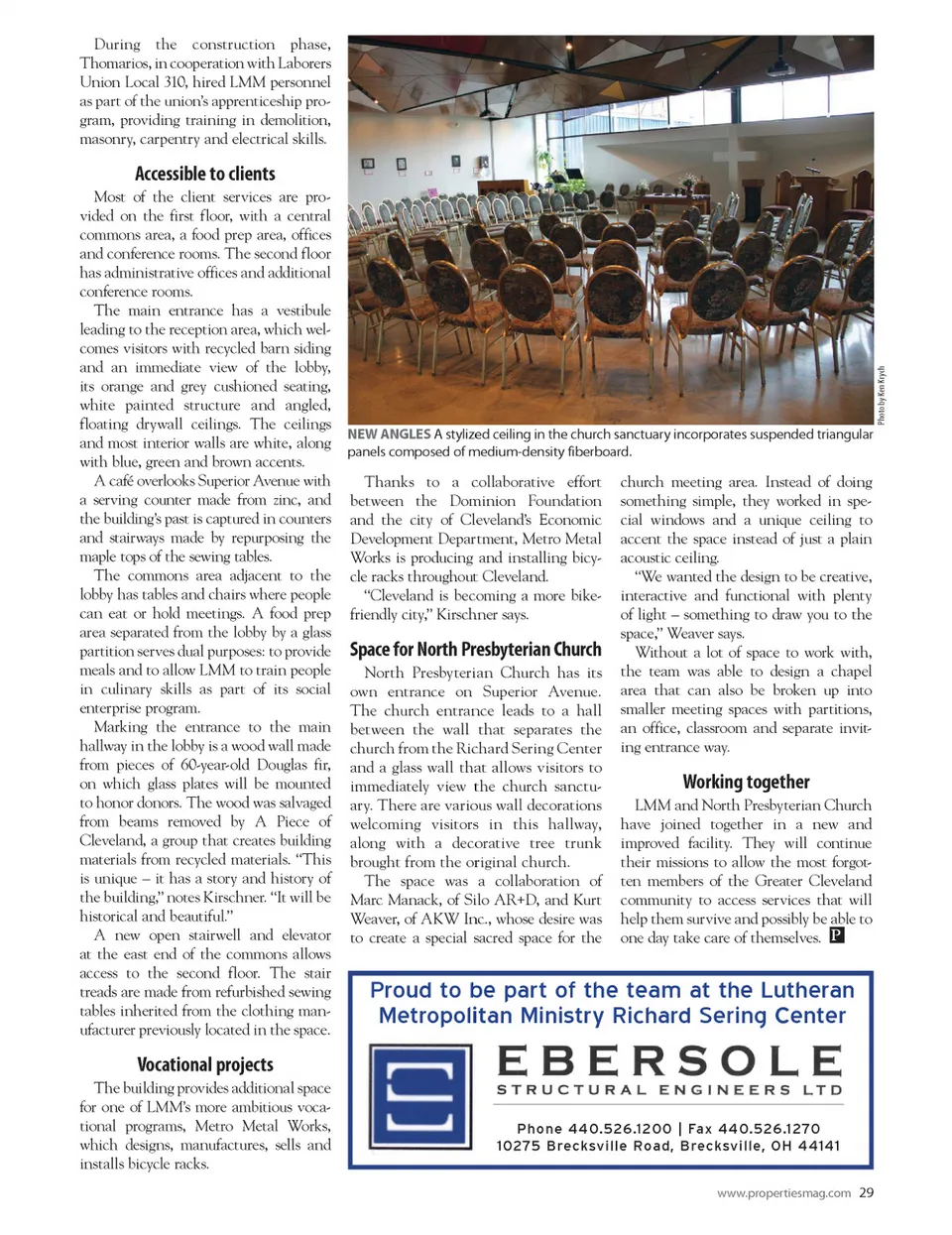 During the construction phase, Thomarios, in cooperation with Laborers Union Local 310, hired LMM personnel as part of the union's apprenticeship program, providing training in demolition, masonry, carpentry and electrical skills.

Accessible to clients

Most of the client services are provided on the first floor, with a central commons area, a food prep area, offices and conference rooms. The second floor has administrative offices and additional conference rooms.

The main entrance has a vestibule leading to the reception area, which welcomes visitors with recycled barn siding and an immediate view of the lobby, its orange and grey cushioned seating, white painted structure and angled, floating drywall ceilings. The ceilings and most interior walls are white, along with blue, green and brown accents.

A café overlooks Superior Avenue with a serving counter made from zinc, and the building's past is captured in counters and stairways made by repurposing the maple tops of the sewing tables.

The commons area adjacent to the lobby has tables and chairs where people can eat or hold meetings. A food prep area separated from the lobby by a glass partition serves dual purposes: to provide meals and to allow LMM to train people in culinary skills as part of its social enterprise program.

Marking the entrance to the main hallway in the lobby is a wood wall made from pieces of 60-year-old Douglas fir, on which glass plates will be mounted to honor donors. The wood was salvaged from beams removed by A Piece of Cleveland, a group that creates building materials from recycled materials. "This is unique – it has a story and history of the building," notes Kirschner. "It will be historical and beautiful."

A new open stairwell and elevator at the east end of the commons allows access to the second floor. The stair treads are made from refurbished sewing tables inherited from the clothing manufacturer previously located in the space.

Vocational projects

The building provides additional space for one of LMM's more ambitious vocational programs, Metro Metal Works, which designs, manufactures, sells and installs bicycle racks.

Photo by Ken Krych

NEW ANGLES A stylized ceiling in the church sanctuary incorporates suspended triangular panels composed of medium-density fiberboard.

Thanks to a collaborative effort between the Dominion Foundation and the city of Cleveland's Economic Development Department, Metro Metal Works is producing and installing bicycle racks throughout Cleveland.

"Cleveland is becoming a more bike-friendly city," Kirschner says.

Space for North Presbyterian Church

North Presbyterian Church has its own entrance on Superior Avenue. The church entrance leads to a hall between the wall that separates the church from the Richard Sering Center and a glass wall that allows visitors to immediately view the church sanctuary. There are various wall decorations welcoming visitors in this hallway, along with a decorative tree trunk brought from the original church.

The space was a collaboration of Marc Manack, of Silo AR+D, and Kurt Weaver, of AKW Inc., whose desire was to create a special sacred space for the church meeting area. Instead of doing something simple, they worked in special windows and a unique ceiling to accent the space instead of just a plain acoustic ceiling.

"We wanted the design to be creative, interactive and functional with plenty of light – something to draw you to the space," Weaver says.

Without a lot of space to work with, the team was able to design a chapel area that can also be broken up into smaller meeting spaces with partitions, an office, classroom and separate inviting entrance way.

Working together

LMM and North Presbyterian Church have joined together in a new and improved facility. They will continue their missions to allow the most forgotten members of the Greater Cleveland community to access services that will help them survive and possibly be able to one day take care of themselves. P

Proud to be part of the team at the Lutheran Metropolitan Ministry Richard Sering Center

EBERSOLE
STRUCTURAL ENGINEERS LTD

Phone 440.526.1200 | Fax 440.526.1270
10275 Brecksville Road, Brecksville, OH 44141

www.propertiesmag.com 29